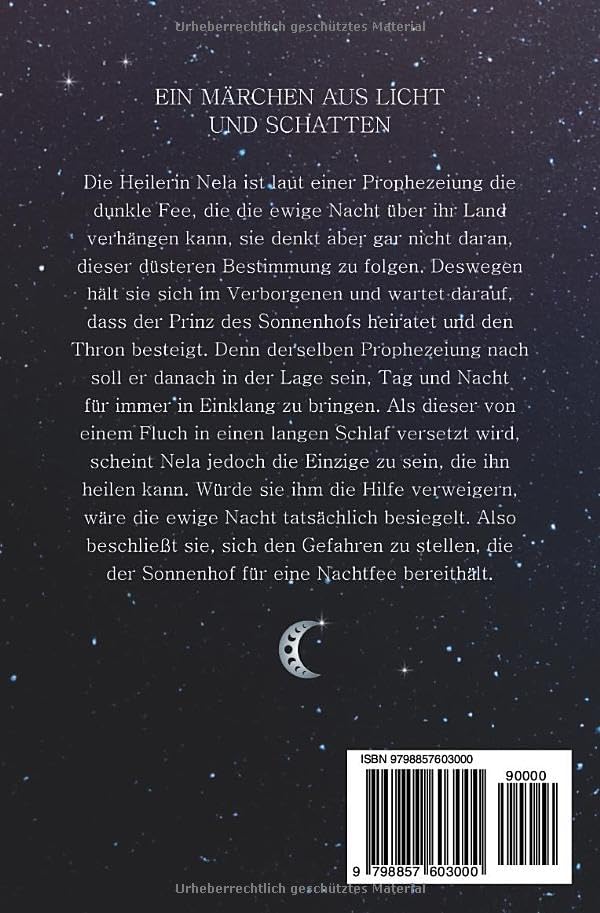 Urheberrechtlich geschütztes Material

EIN MÄRCHEN AUS LICHT UND SCHATTEN

Die Heilerin Nela ist laut einer Prophezeiung die dunkle Fee, die die ewige Nacht über ihr Land verhängen kann, sie denkt aber gar nicht daran, dieser düsteren Bestimmung zu folgen. Deswegen hält sie sich im Verborgenen und wartet darauf, dass der Prinz des Sonnenhofs heiratet und den Thron besteigt. Denn derselben Prophezeiung nach soll er danach in der Lage sein, Tag und Nacht für immer in Einklang zu bringen. Als dieser von einem Fluch in einen langen Schlaf versetzt wird, scheint Nela jedoch die Einzige zu sein, die ihn heilen kann. Würde sie ihm die Hilfe verweigern, wäre die ewige Nacht tatsächlich besiegelt. Also beschließt sie, sich den Gefahren zu stellen, die der Sonnenhof für eine Nachtfee bereithält.

ISBN 9798857603000

90000

9 798857 603000

Urheberrechtlich geschütztes Material